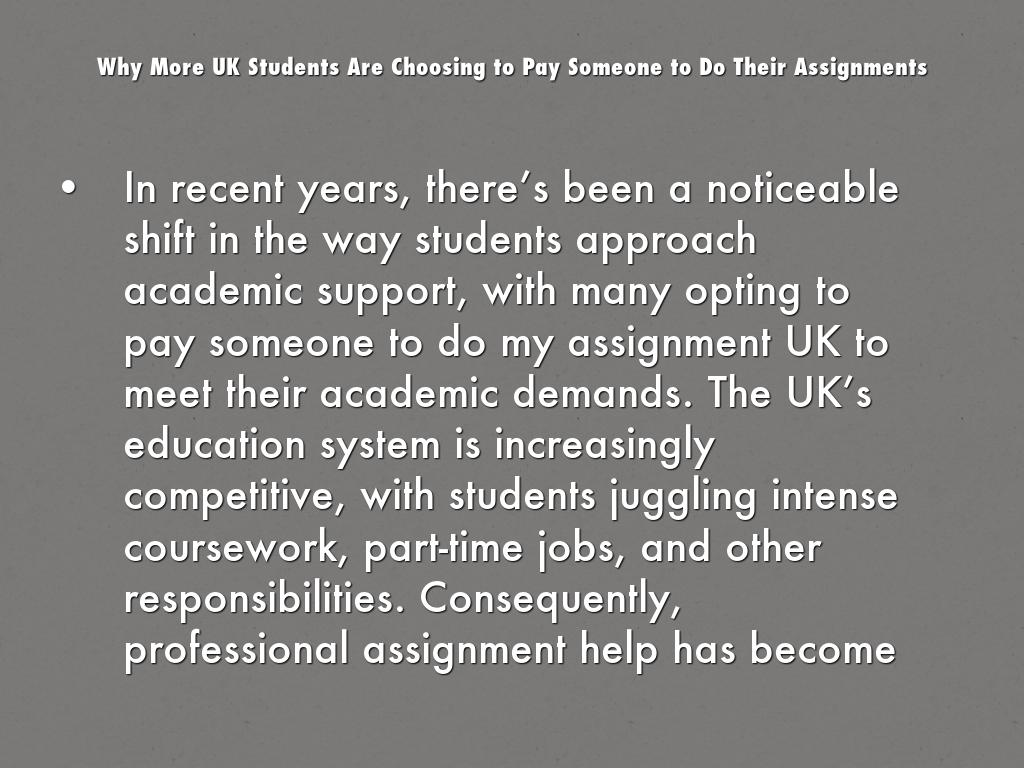 Why More UK Students Are Choosing to Pay Someone to Do Their Assignments

• In recent years, there’s been a noticeable shift in the way students approach academic support, with many opting to pay someone to do my assignment UK to meet their academic demands. The UK’s education system is increasingly competitive, with students juggling intense coursework, part-time jobs, and other responsibilities. Consequently, professional assignment help has become